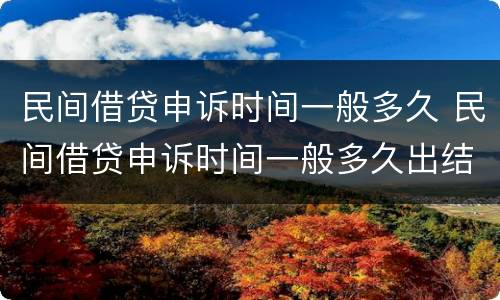 民间借贷申诉时间一般多久 民间借贷申诉时间一般多久出结